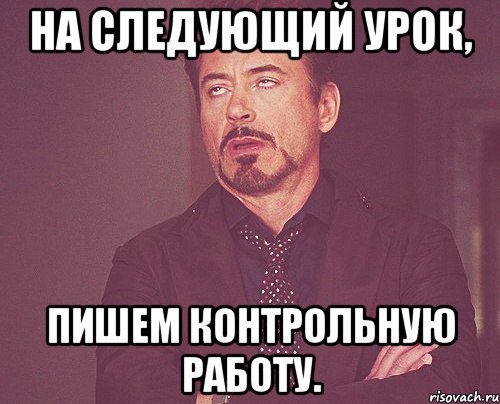 НА СЛЕДУЮЩИЙ УРОК,

ПИШЕМ КОНТРОЛЬНУЮ РАБОТУ.

risovach.ru